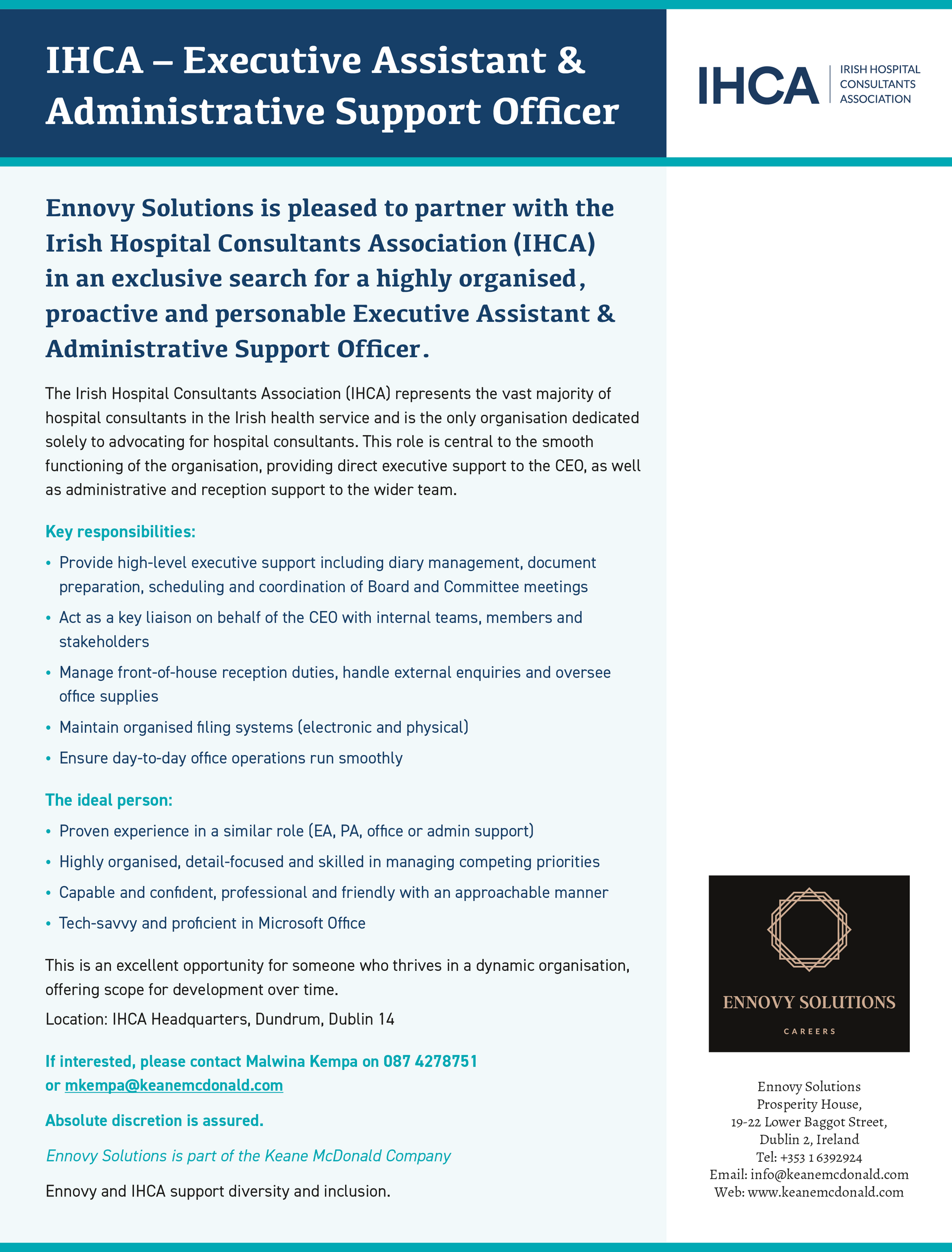 IHCA – Executive Assistant & Administrative Support Officer

IHCA IRISH HOSPITAL CONSULTANTS ASSOCIATION

Ennovy Solutions is pleased to partner with the Irish Hospital Consultants Association (IHCA) in an exclusive search for a highly organised, proactive and personable Executive Assistant & Administrative Support Officer.

The Irish Hospital Consultants Association (IHCA) represents the vast majority of hospital consultants in the Irish health service and is the only organisation dedicated solely to advocating for hospital consultants. This role is central to the smooth functioning of the organisation, providing direct executive support to the CEO, as well as administrative and reception support to the wider team.

Key responsibilities:

• Provide high-level executive support including diary management, document preparation, scheduling and coordination of Board and Committee meetings
• Act as a key liaison on behalf of the CEO with internal teams, members and stakeholders
• Manage front-of-house reception duties, handle external enquiries and oversee office supplies
• Maintain organised filing systems (electronic and physical)
• Ensure day-to-day office operations run smoothly

The ideal person:

• Proven experience in a similar role (EA, PA, office or admin support)
• Highly organised, detail-focused and skilled in managing competing priorities
• Capable and confident, professional and friendly with an approachable manner
• Tech-savvy and proficient in Microsoft Office

This is an excellent opportunity for someone who thrives in a dynamic organisation, offering scope for development over time.

Location: IHCA Headquarters, Dundrum, Dublin 14

If interested, please contact Malwina Kempa on 087 4278751 or mkempa@keanemcdonald.com

Absolute discretion is assured.

Ennovy Solutions is part of the Keane McDonald Company

Ennovy and IHCA support diversity and inclusion.

ENNOVY SOLUTIONS
CAREERS

Ennovy Solutions
Prosperity House,
19-22 Lower Baggot Street,
Dublin 2, Ireland
Tel: +353 1 6392924
Email: info@keanemcdonald.com
Web: www.keanemcdonald.com